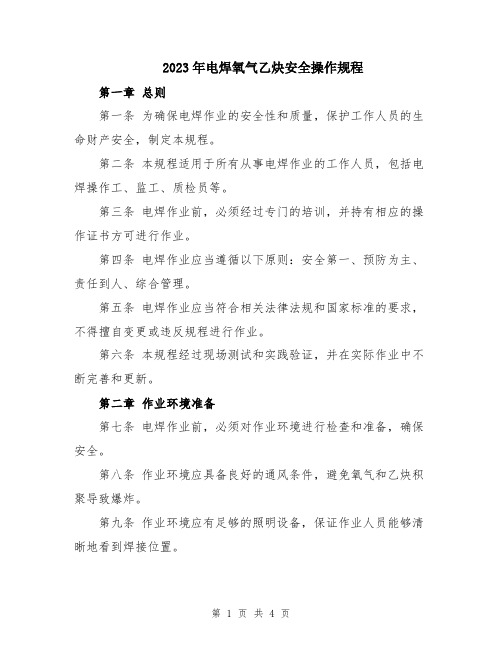 2023年电焊氧气乙炔安全操作规程

第一章 总则

第一条 为确保电焊作业的安全性和质量，保护工作人员的生命财产安全，制定本规程。

第二条 本规程适用于所有从事电焊作业的工作人员，包括电焊操作工、监工、质检员等。

第三条 电焊作业前，必须经过专门的培训，并持有相应的操作证书方可进行作业。

第四条 电焊作业应当遵循以下原则：安全第一、预防为主、责任到人、综合管理。

第五条 电焊作业应当符合相关法律法规和国家标准的要求，不得擅自变更或违反规程进行作业。

第六条 本规程经过现场测试和实践验证，并在实际作业中不断完善和更新。

第二章 作业环境准备

第七条 电焊作业前，必须对作业环境进行检查和准备，确保安全。

第八条 作业环境应具备良好的通风条件，避免氧气和乙炔积聚导致爆炸。

第九条 作业环境应有足够的照明设备，保证作业人员能够清晰地看到焊接位置。

第 1 页 共 4 页